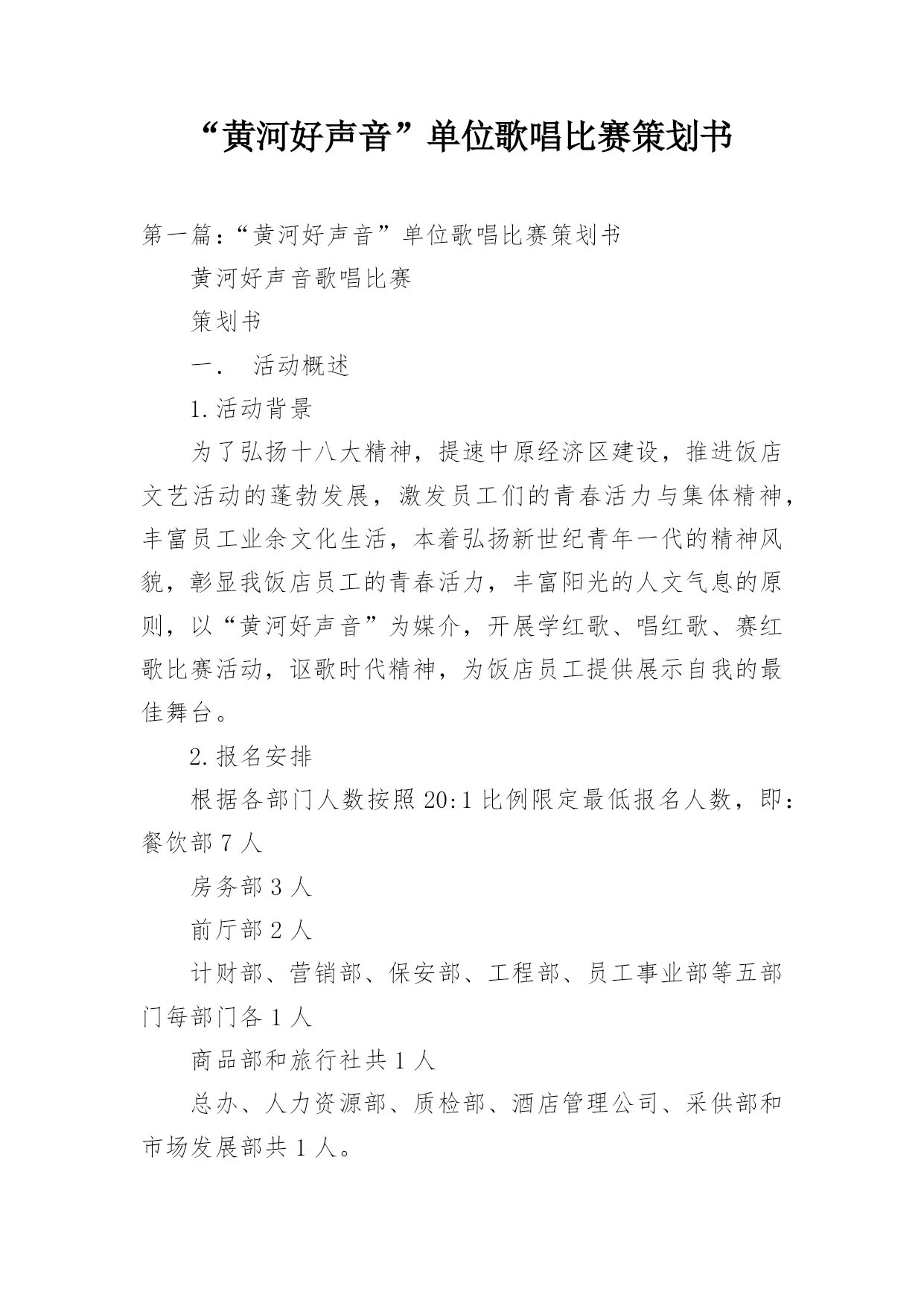 “黄河好声音”单位歌唱比赛策划书

第一篇：“黄河好声音”单位歌唱比赛策划书

黄河好声音歌唱比赛

策划书

一．　活动概述

1.活动背景

为了弘扬十八大精神，提速中原经济区建设，推进饭店文艺活动的蓬勃发展，激发员工们的青春活力与集体精神，丰富员工业余文化生活，本着弘扬新世纪青年一代的精神风貌，彰显我饭店员工的青春活力，丰富阳光的人文气息的原则，以“黄河好声音”为媒介，开展学红歌、唱红歌、赛红歌比赛活动，讴歌时代精神，为饭店员工提供展示自我的最佳舞台。

2.报名安排

根据各部门人数按照20:1比例限定最低报名人数，即：餐饮部7人

房务部3人

前厅部2人

计财部、营销部、保安部、工程部、员工事业部等五部门每部门各1人

商品部和旅行社共1人

总办、人力资源部、质检部、酒店管理公司、采供部和市场发展部共1人。